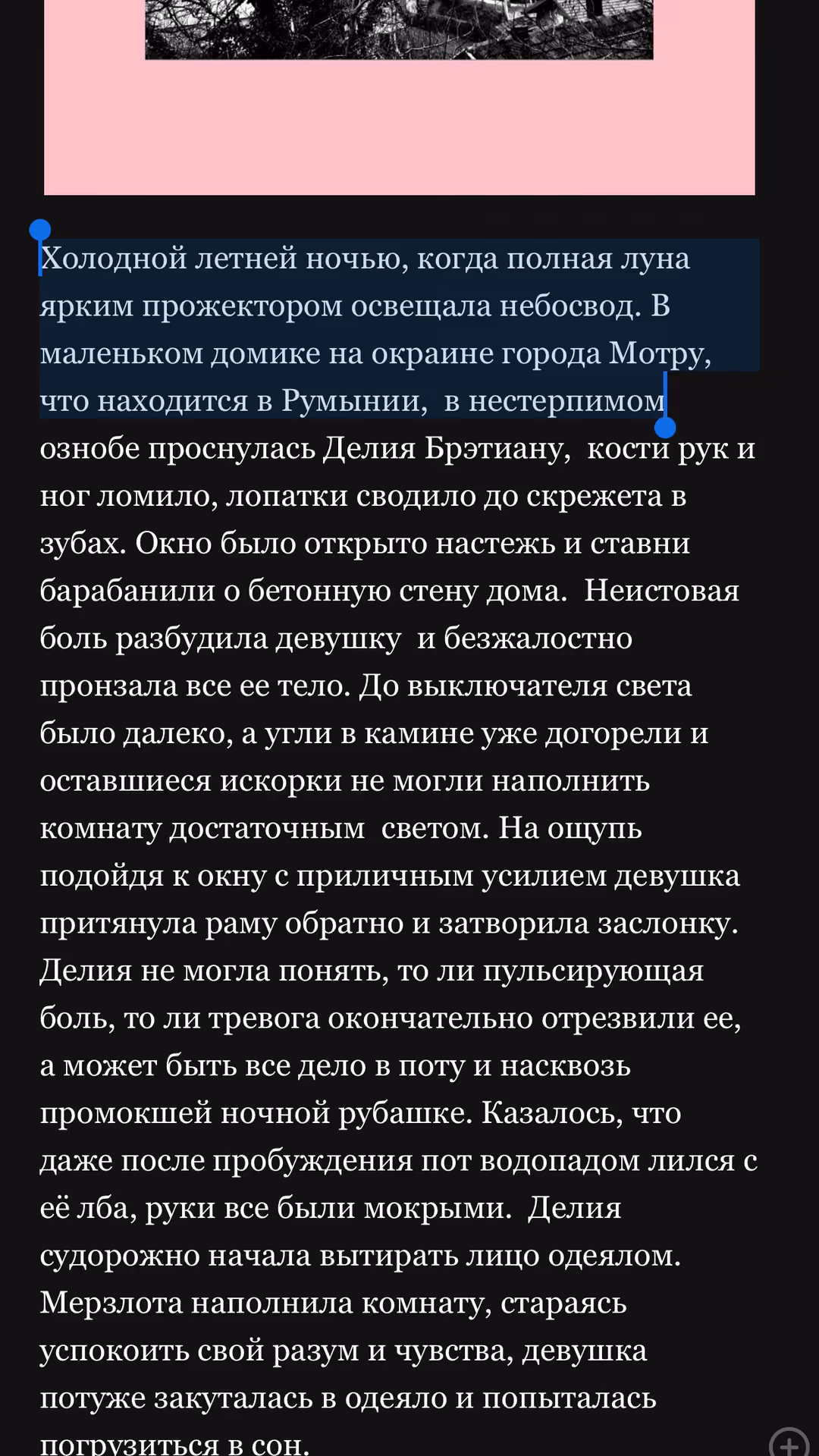 Холодной летней ночью, когда полная луна ярким прожектором освещала небосвод. В маленьком домике на окраине города Мотру, что находится в Румынии,  в нестерпимом ознобе проснулась Делия Брэтиану,  кости рук и ног ломило, лопатки сводило до скрежета в зубах. Окно было открыто настежь и ставни барабанили о бетонную стену дома.  Неистовая боль разбудила девушку  и безжалостно пронзала все ее тело. До выключателя света было далеко, а угли в камине уже догорели и оставшиеся искорки не могли наполнить комнату достаточным  светом. На ощупь подойдя к окну с приличным усилием девушка притянула раму обратно и затворила заслонку. Делия не могла понять, то ли пульсирующая боль, то ли тревога окончательно отрезвили ее, а может быть все дело в поту и насквозь промокшей ночной рубашке. Казалось, что даже после пробуждения пот водопадом лился с её лба, руки все были мокрыми.  Делия судорожно начала вытирать лицо одеялом. Мерзлота наполнила комнату, стараясь успокоить свой разум и чувства, девушка потуже закуталась в одеяло и попыталась погрузиться в сон.